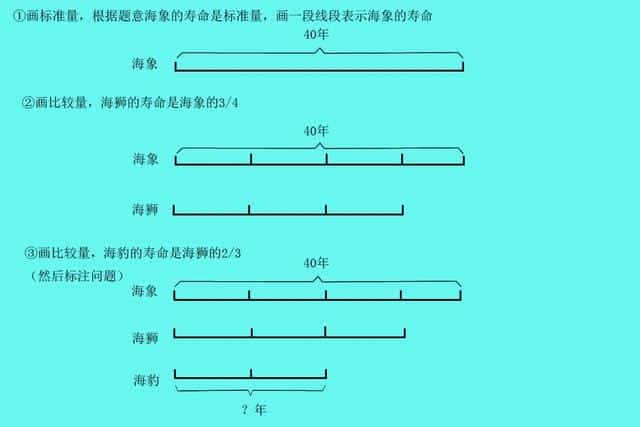 ①画标准量，根据题意海象的寿命是标准量，画一段线段表示海象的寿命

40年

海象

②画比较量，海狮的寿命是海象的3/4

40年

海象

海狮

③画比较量，海豹的寿命是海狮的2/3
（然后标注问题）

40年

海象

海狮

海豹

？年